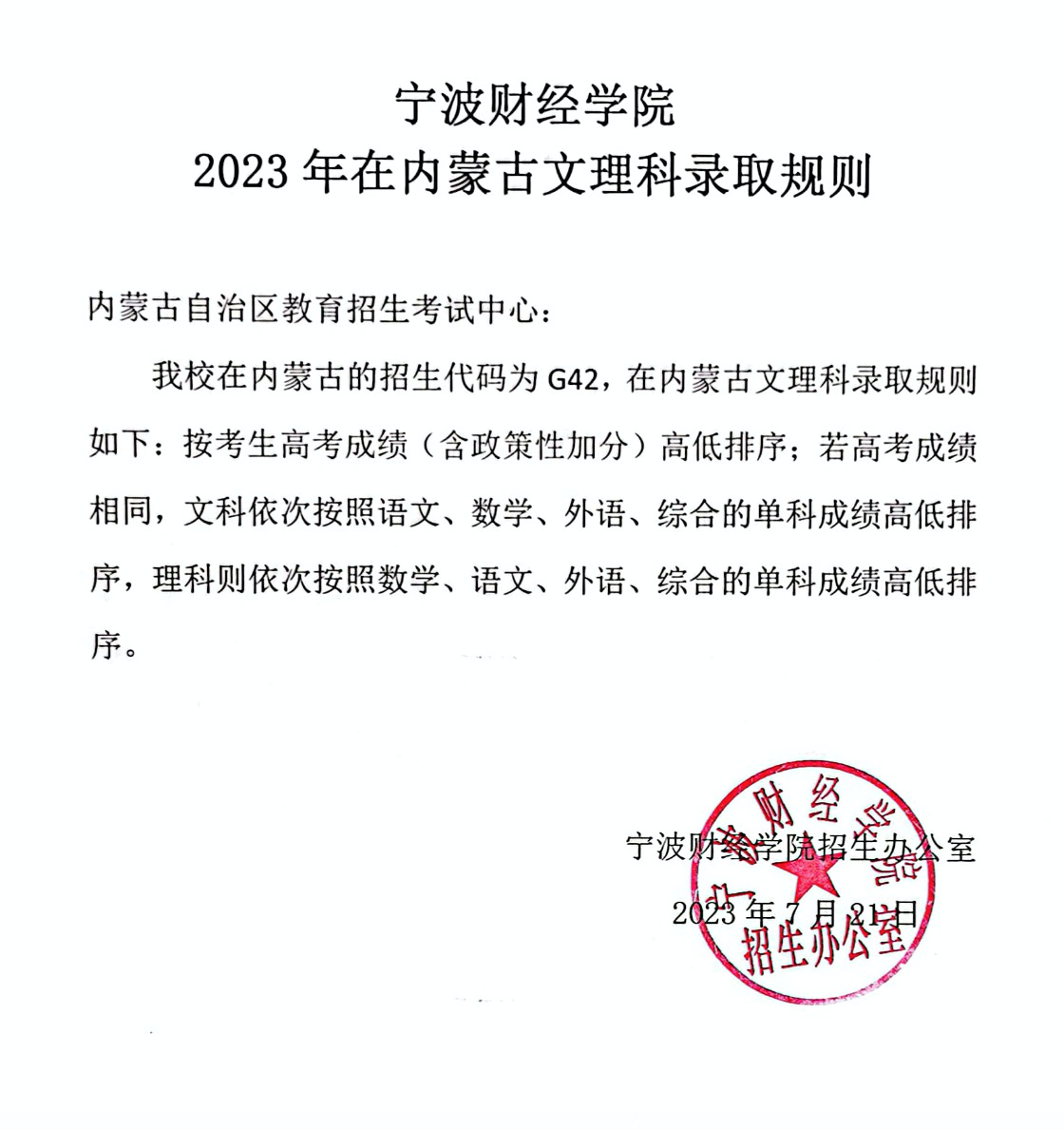 宁波财经学院
2023 年在内蒙古文理科录取规则

内蒙古自治区教育招生考试中心：

我校在内蒙古的招生代码为 G42，在内蒙古文理科录取规则如下：按考生高考成绩（含政策性加分）高低排序；若高考成绩相同，文科依次按照语文、数学、外语、综合的单科成绩高低排序，理科则依次按照数学、语文、外语、综合的单科成绩高低排序。

宁波财经学院招生办公室
2023 年 7 月 21 日

宁波财经学院
招生办公室